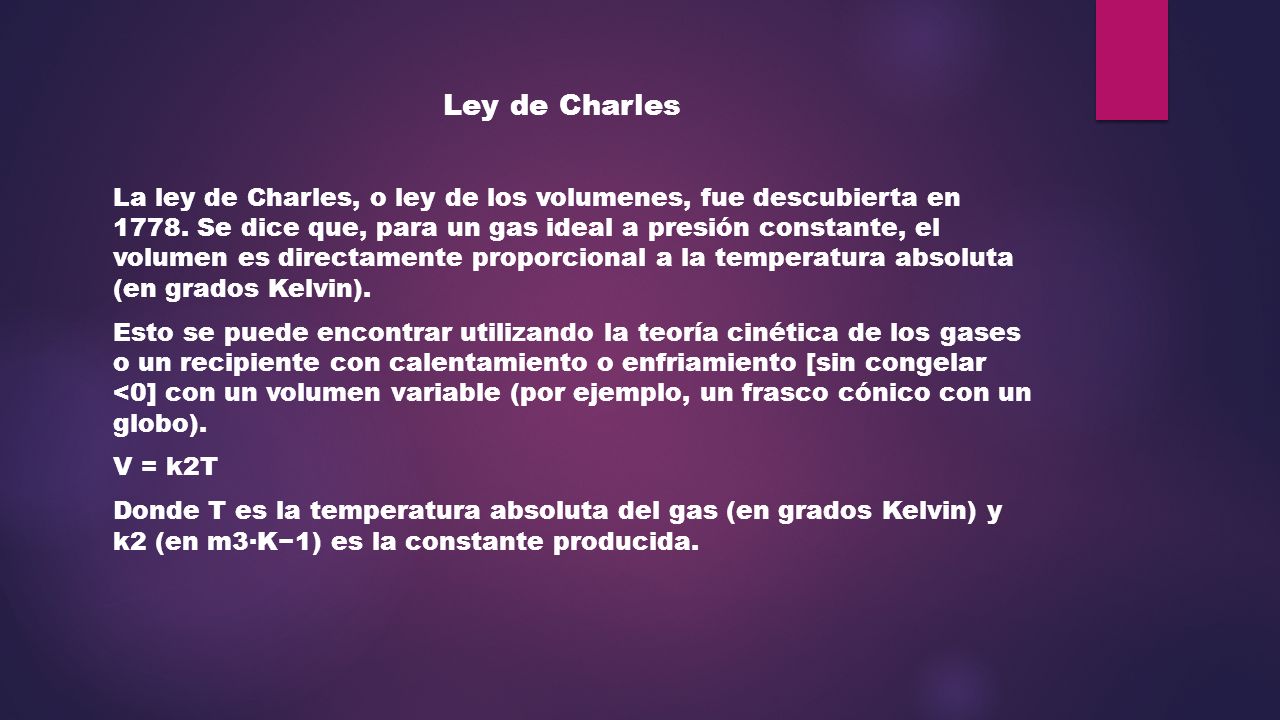 Ley de Charles

La ley de Charles, o ley de los volumenes, fue descubierta en 1778. Se dice que, para un gas ideal a presión constante, el volumen es directamente proporcional a la temperatura absoluta (en grados Kelvin).

Esto se puede encontrar utilizando la teoría cinética de los gases o un recipiente con calentamiento o enfriamiento [sin congelar <0] con un volumen variable (por ejemplo, un frasco cónico con un globo).

V = k2T

Donde T es la temperatura absoluta del gas (en grados Kelvin) y k2 (en m3·K−1) es la constante producida.